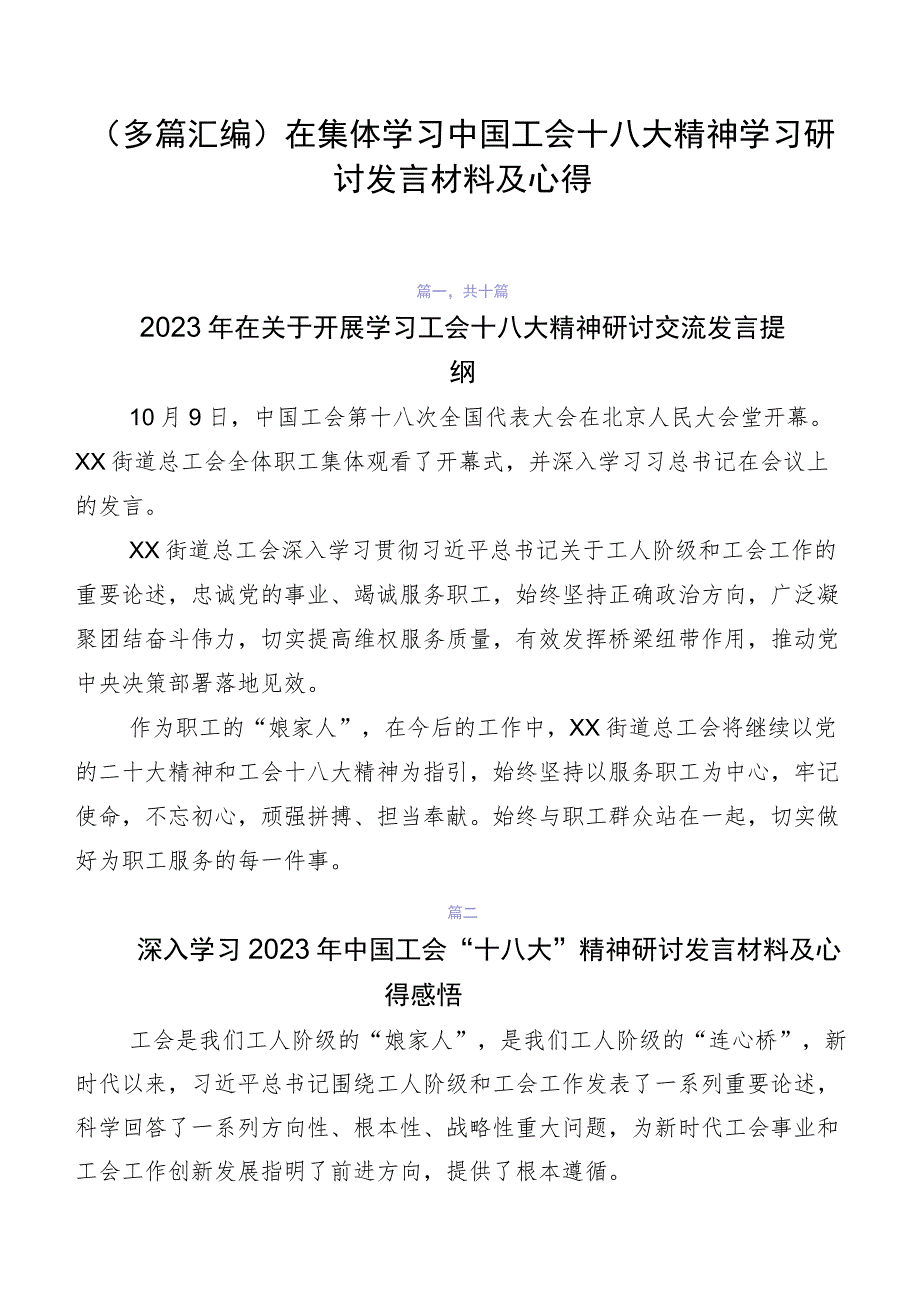 （多篇汇编）在集体学习中国工会十八大精神学习研讨发言材料及心得

篇一，共十篇

2023年在关于开展学习工会十八大精神研讨交流发言提纲

10月9日，中国工会第十八次全国代表大会在北京人民大会堂开幕。XX街道总工会全体职工集体观看了开幕式，并深入学习习总书记在会议上的发言。

XX街道总工会深入学习贯彻习近平总书记关于工人阶级和工会工作的重要论述，忠诚党的事业、竭诚服务职工，始终坚持正确政治方向，广泛凝聚团结奋斗伟力，切实提高维权服务质量，有效发挥桥梁纽带作用，推动党中央决策部署落地见效。

作为职工的“娘家人”，在今后的工作中，XX街道总工会将继续以党的二十大精神和工会十八大精神为指引，始终坚持以服务职工为中心，牢记使命，不忘初心，顽强拼搏、担当奉献。始终与职工群众站在一起，切实做好为职工服务的每一件事。

篇二

深入学习2023年中国工会“十八大”精神研讨发言材料及心得感悟

工会是我们工人阶级的“娘家人”，是我们工人阶级的“连心桥”，新时代以来，习近平总书记围绕工人阶级和工会工作发表了一系列重要论述，科学回答了一系列方向性、根本性、战略性重大问题，为新时代工会事业和工会工作创新发展指明了前进方向，提供了根本遵循。